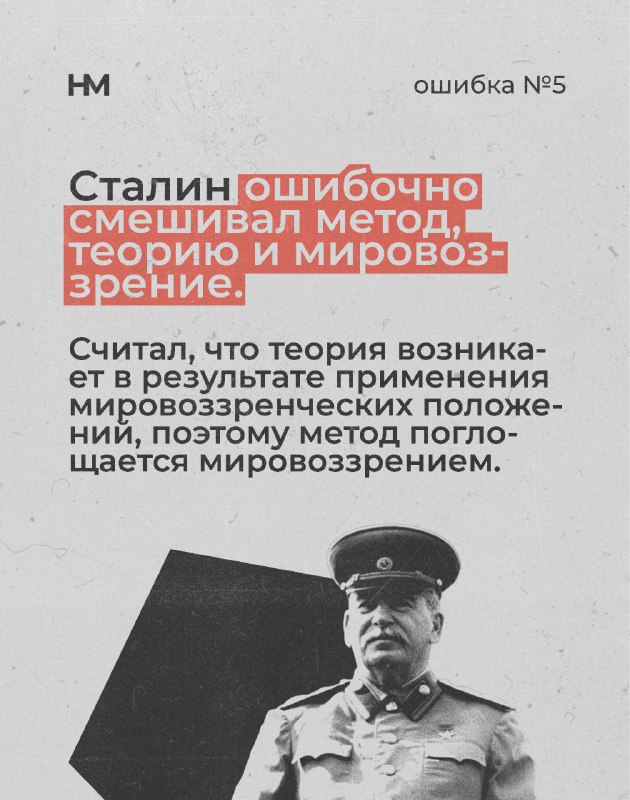 НМ

ошибка №5

Сталин ошибочно смешивал метод, теорию и мировоззрение.

Считал, что теория возникает в результате применения мировоззренческих положений, поэтому метод поглощается мировоззрением.